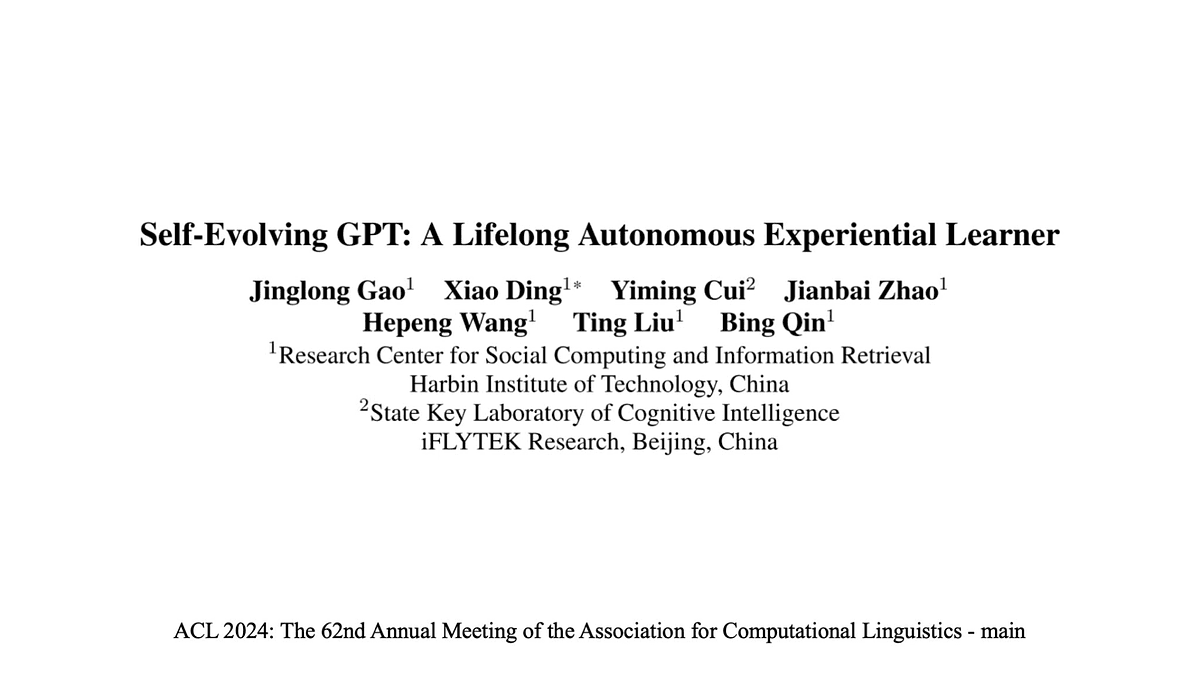 Self-Evolving GPT: A Lifelong Autonomous Experiential Learner

Jinglong Gao$^1$ Xiao Ding$^{1*}$ Yiming Cui$^2$ Jianbai Zhao$^1$
Hepeng Wang$^1$ Ting Liu$^1$ Bing Qin$^1$
$^1$Research Center for Social Computing and Information Retrieval
Harbin Institute of Technology, China
$^2$State Key Laboratory of Cognitive Intelligence
iFLYTEK Research, Beijing, China

ACL 2024: The 62nd Annual Meeting of the Association for Computational Linguistics - main